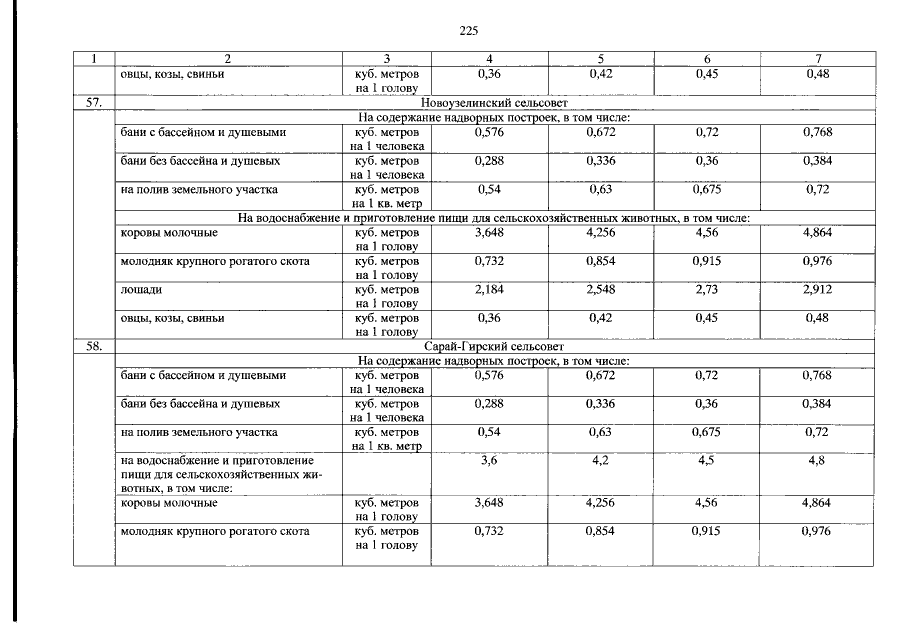 225

| 1 | 2 | 3 | 4 | 5 | 6 | 7 |
|---|---|---|---|---|---|---|
| | овцы, козы, свиньи | куб. метров на 1 голову | 0,36 | 0,42 | 0,45 | 0,48 |
| 57. | Новоузелинский сельсовет | | | | | |
| | На содержание надворных построек, в том числе: | | | | | |
| | бани с бассейном и душевыми | куб. метров на 1 человека | 0,576 | 0,672 | 0,72 | 0,768 |
| | бани без бассейна и душевых | куб. метров на 1 человека | 0,288 | 0,336 | 0,36 | 0,384 |
| | на полив земельного участка | куб. метров на 1 кв. метр | 0,54 | 0,63 | 0,675 | 0,72 |
| | На водоснабжение и приготовление пищи для сельскохозяйственных животных, в том числе: | | | | | |
| | коровы молочные | куб. метров на 1 голову | 3,648 | 4,256 | 4,56 | 4,864 |
| | молодняк крупного рогатого скота | куб. метров на 1 голову | 0,732 | 0,854 | 0,915 | 0,976 |
| | лошади | куб. метров на 1 голову | 2,184 | 2,548 | 2,73 | 2,912 |
| | овцы, козы, свиньи | куб. метров на 1 голову | 0,36 | 0,42 | 0,45 | 0,48 |
| 58. | Сарай-Гирский сельсовет | | | | | |
| | На содержание надворных построек, в том числе: | | | | | |
| | бани с бассейном и душевыми | куб. метров на 1 человека | 0,576 | 0,672 | 0,72 | 0,768 |
| | бани без бассейна и душевых | куб. метров на 1 человека | 0,288 | 0,336 | 0,36 | 0,384 |
| | на полив земельного участка | куб. метров на 1 кв. метр | 0,54 | 0,63 | 0,675 | 0,72 |
| | на водоснабжение и приготовление пищи для сельскохозяйственных животных, в том числе: | | 3,6 | 4,2 | 4,5 | 4,8 |
| | коровы молочные | куб. метров на 1 голову | 3,648 | 4,256 | 4,56 | 4,864 |
| | молодняк крупного рогатого скота | куб. метров на 1 голову | 0,732 | 0,854 | 0,915 | 0,976 |